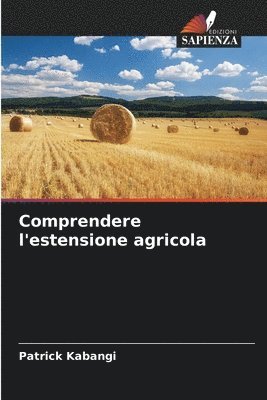 EDIZIONI
SAPIENZA

Comprendere l'estensione agricola

Patrick Kabangi